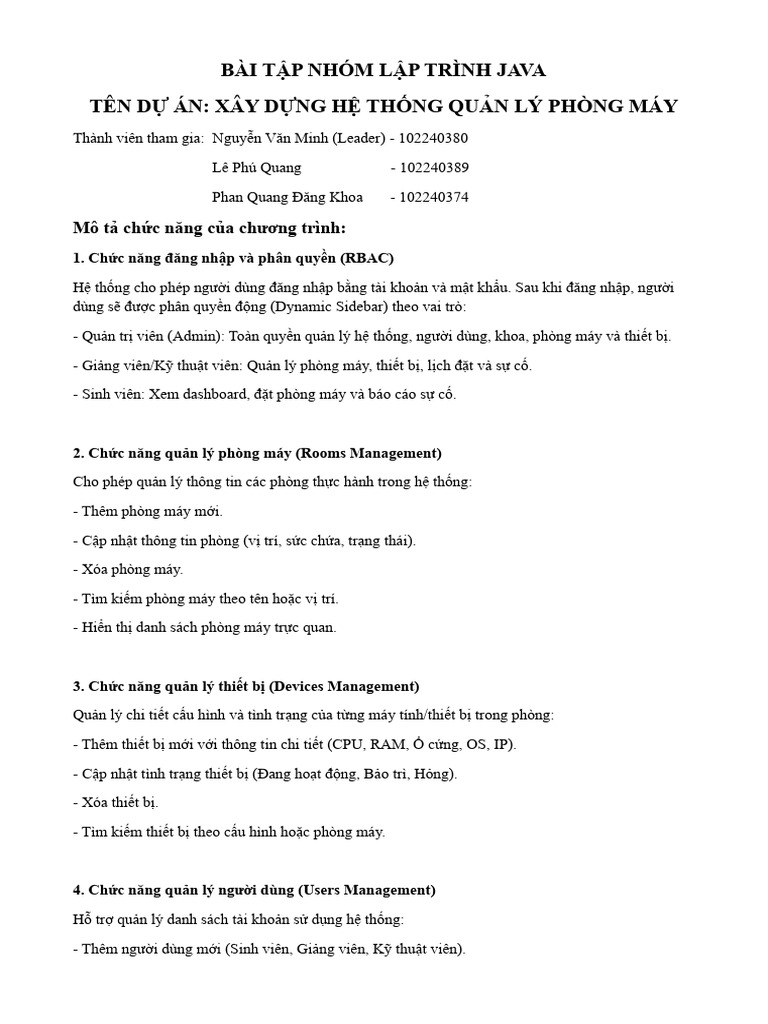 BÀI TẬP NHÓM LẬP TRÌNH JAVA

TÊN DỰ ÁN: XÂY DỰNG HỆ THỐNG QUẢN LÝ PHÒNG MÁY

Thành viên tham gia: Nguyễn Văn Minh (Leader) - 102240380

Lê Phú Quang - 102240389

Phan Quang Đăng Khoa - 102240374

Mô tả chức năng của chương trình:

1. Chức năng đăng nhập và phân quyền (RBAC)

Hệ thống cho phép người dùng đăng nhập bằng tài khoản và mật khẩu. Sau khi đăng nhập, người dùng sẽ được phân quyền động (Dynamic Sidebar) theo vai trò:

- Quản trị viên (Admin): Toàn quyền quản lý hệ thống, người dùng, khoa, phòng máy và thiết bị.

- Giảng viên/Kỹ thuật viên: Quản lý phòng máy, thiết bị, lịch đặt và sự cố.

- Sinh viên: Xem dashboard, đặt phòng máy và báo cáo sự cố.

2. Chức năng quản lý phòng máy (Rooms Management)

Cho phép quản lý thông tin các phòng thực hành trong hệ thống:

- Thêm phòng máy mới.

- Cập nhật thông tin phòng (vị trí, sức chứa, trạng thái).

- Xóa phòng máy.

- Tìm kiếm phòng máy theo tên hoặc vị trí.

- Hiển thị danh sách phòng máy trực quan.

3. Chức năng quản lý thiết bị (Devices Management)

Quản lý chi tiết cấu hình và tình trạng của từng máy tính/thiết bị trong phòng:

- Thêm thiết bị mới với thông tin chi tiết (CPU, RAM, Ổ cứng, OS, IP).

- Cập nhật tình trạng thiết bị (Đang hoạt động, Bảo trì, Hỏng).

- Xóa thiết bị.

- Tìm kiếm thiết bị theo cấu hình hoặc phòng máy.

4. Chức năng quản lý người dùng (Users Management)

Hỗ trợ quản lý danh sách tài khoản sử dụng hệ thống:

- Thêm người dùng mới (Sinh viên, Giảng viên, Kỹ thuật viên).